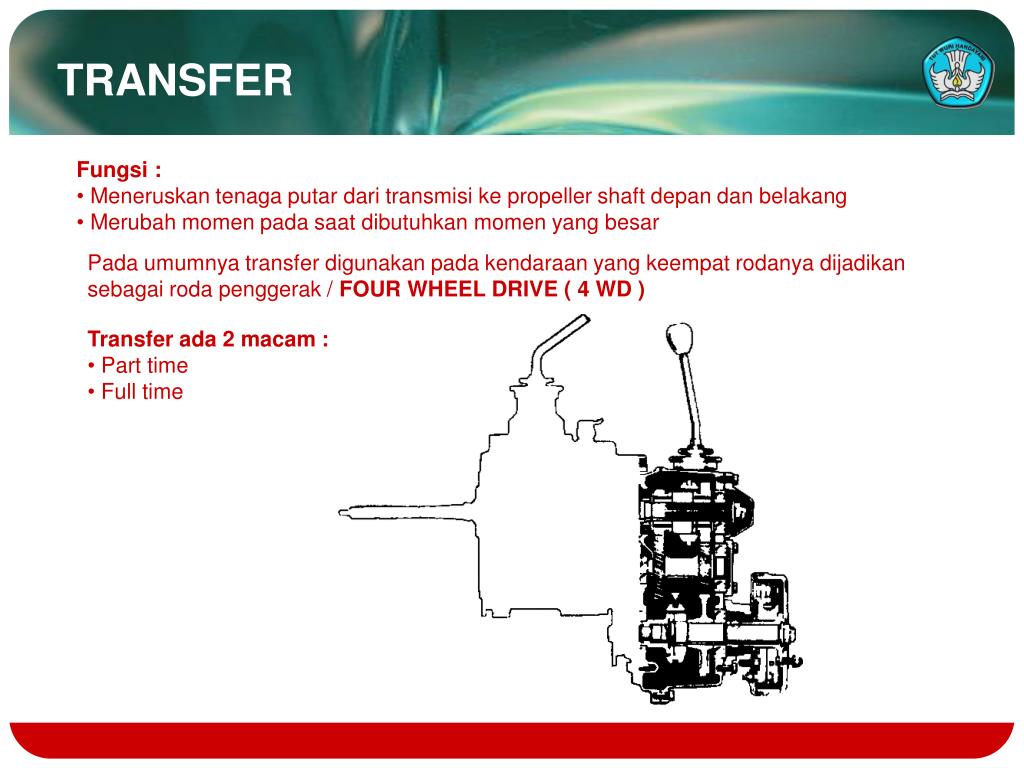 TRANSFER

TUT WURI HANDAYANI

Fungsi :
• Meneruskan tenaga putar dari transmisi ke propeller shaft depan dan belakang
• Merubah momen pada saat dibutuhkan momen yang besar

Pada umumnya transfer digunakan pada kendaraan yang keempat rodanya dijadikan sebagai roda penggerak / FOUR WHEEL DRIVE ( 4 WD )

Transfer ada 2 macam :
• Part time
• Full time